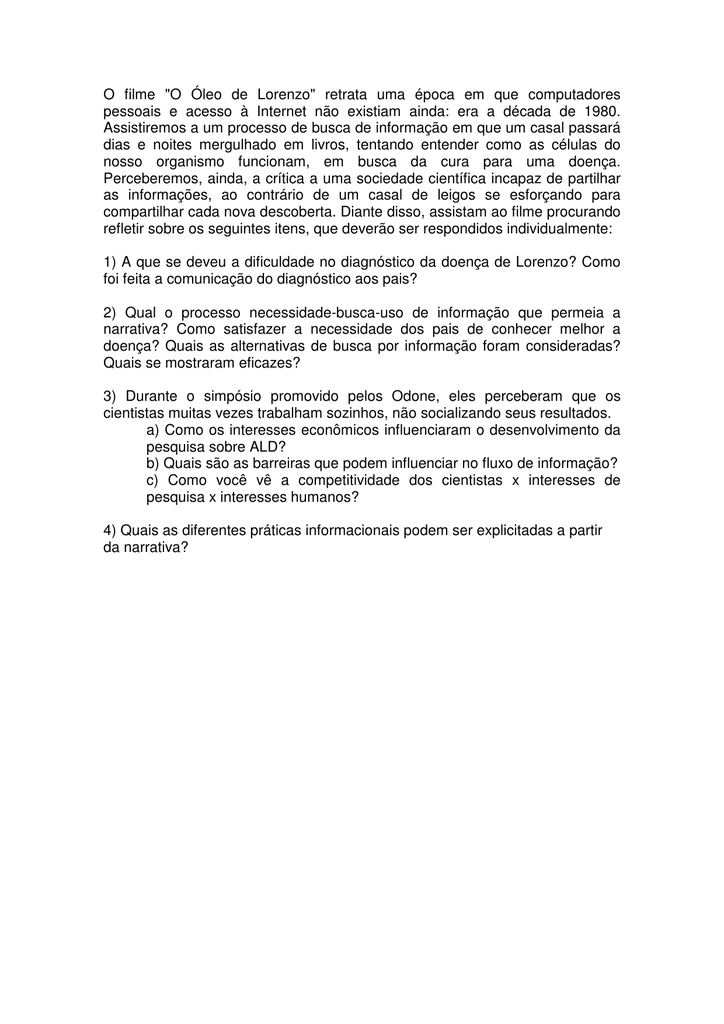 O filme "O Óleo de Lorenzo" retrata uma época em que computadores pessoais e acesso à Internet não existiam ainda: era a década de 1980. Assistiremos a um processo de busca de informação em que um casal passará dias e noites mergulhado em livros, tentando entender como as células do nosso organismo funcionam, em busca da cura para uma doença. Perceberemos, ainda, a crítica a uma sociedade científica incapaz de partilhar as informações, ao contrário de um casal de leigos se esforçando para compartilhar cada nova descoberta. Diante disso, assistam ao filme procurando refletir sobre os seguintes itens, que deverão ser respondidos individualmente:

1) A que se deveu a dificuldade no diagnóstico da doença de Lorenzo? Como foi feita a comunicação do diagnóstico aos pais?

2) Qual o processo necessidade-busca-uso de informação que permeia a narrativa? Como satisfazer a necessidade dos pais de conhecer melhor a doença? Quais as alternativas de busca por informação foram consideradas? Quais se mostraram eficazes?

3) Durante o simpósio promovido pelos Odone, eles perceberam que os cientistas muitas vezes trabalham sozinhos, não socializando seus resultados.
a) Como os interesses econômicos influenciaram o desenvolvimento da pesquisa sobre ALD?
b) Quais são as barreiras que podem influenciar no fluxo de informação?
c) Como você vê a competitividade dos cientistas x interesses de pesquisa x interesses humanos?

4) Quais as diferentes práticas informacionais podem ser explicitadas a partir da narrativa?